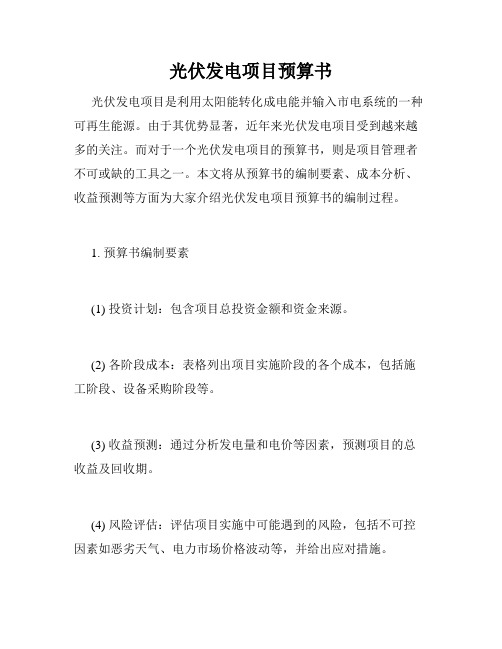 光伏发电项目预算书

光伏发电项目是利用太阳能转化成电能并输入市电系统的一种可再生能源。由于其优势显著，近年来光伏发电项目受到越来越多的关注。而对于一个光伏发电项目的预算书，则是项目管理者不可或缺的工具之一。本文将从预算书的编制要素、成本分析、收益预测等方面为大家介绍光伏发电项目预算书的编制过程。

1. 预算书编制要素

(1) 投资计划：包含项目总投资金额和资金来源。

(2) 各阶段成本：表格列出项目实施阶段的各个成本，包括施工阶段、设备采购阶段等。

(3) 收益预测：通过分析发电量和电价等因素，预测项目的总收益及回收期。

(4) 风险评估：评估项目实施中可能遇到的风险，包括不可控因素如恶劣天气、电力市场价格波动等，并给出应对措施。